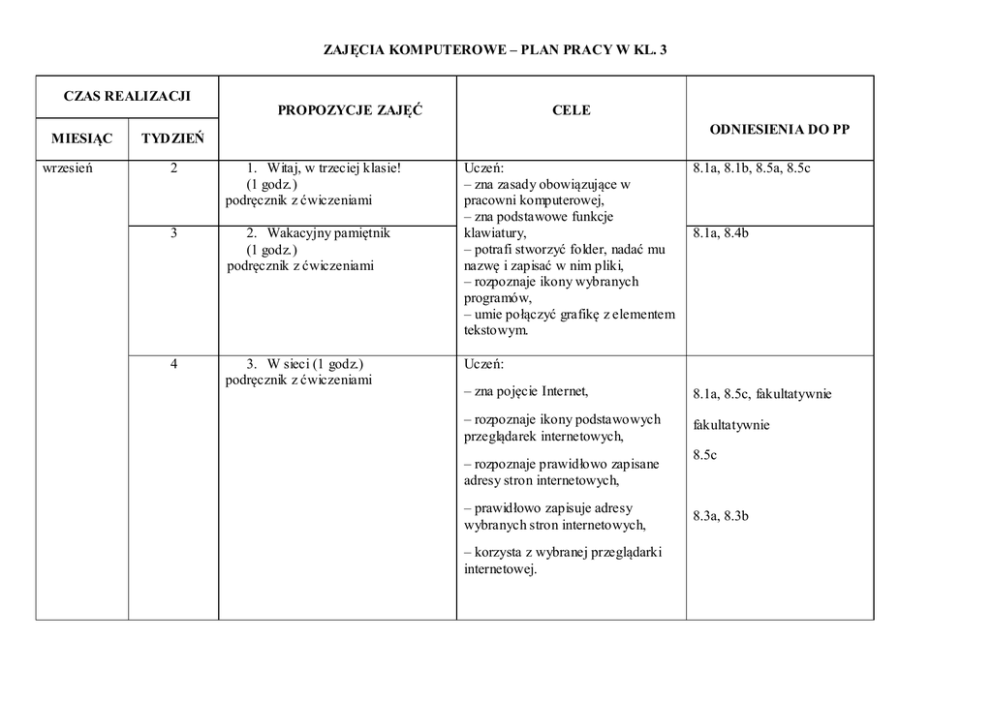 ZAJĘCIA KOMPUTEROWE – PLAN PRACY W KL. 3

| CZAS REALIZACJI | | PROPOZYCJE ZAJĘĆ | CELE | ODNIESIENIA DO PP |
|---|---|---|---|---|
| MIESIĄC | TYDZIEŃ | | | |
| wrzesień | 2 | 1. Witaj, w trzeciej klasie! (1 godz.) podręcznik z ćwiczeniami | Uczeń: – zna zasady obowiązujące w pracowni komputerowej, – zna podstawowe funkcje klawiatury, – potrafi stworzyć folder, nadać mu nazwę i zapisać w nim pliki, – rozpoznaje ikony wybranych programów, – umie połączyć grafikę z elementem tekstowym. | 8.1a, 8.1b, 8.5a, 8.5c |
| | 3 | 2. Wakacyjny pamiętnik (1 godz.) podręcznik z ćwiczeniami | | 8.1a, 8.4b |
| | 4 | 3. W sieci (1 godz.) podręcznik z ćwiczeniami | Uczeń: – zna pojęcie Internet, – rozpoznaje ikony podstawowych przeglądarek internetowych, – rozpoznaje prawidłowo zapisane adresy stron internetowych, – prawidłowo zapisuje adresy wybranych stron internetowych, – korzysta z wybranej przeglądarki internetowej. | 8.1a, 8.5c, fakultatywnie fakultatywnie 8.5c 8.3a, 8.3b |